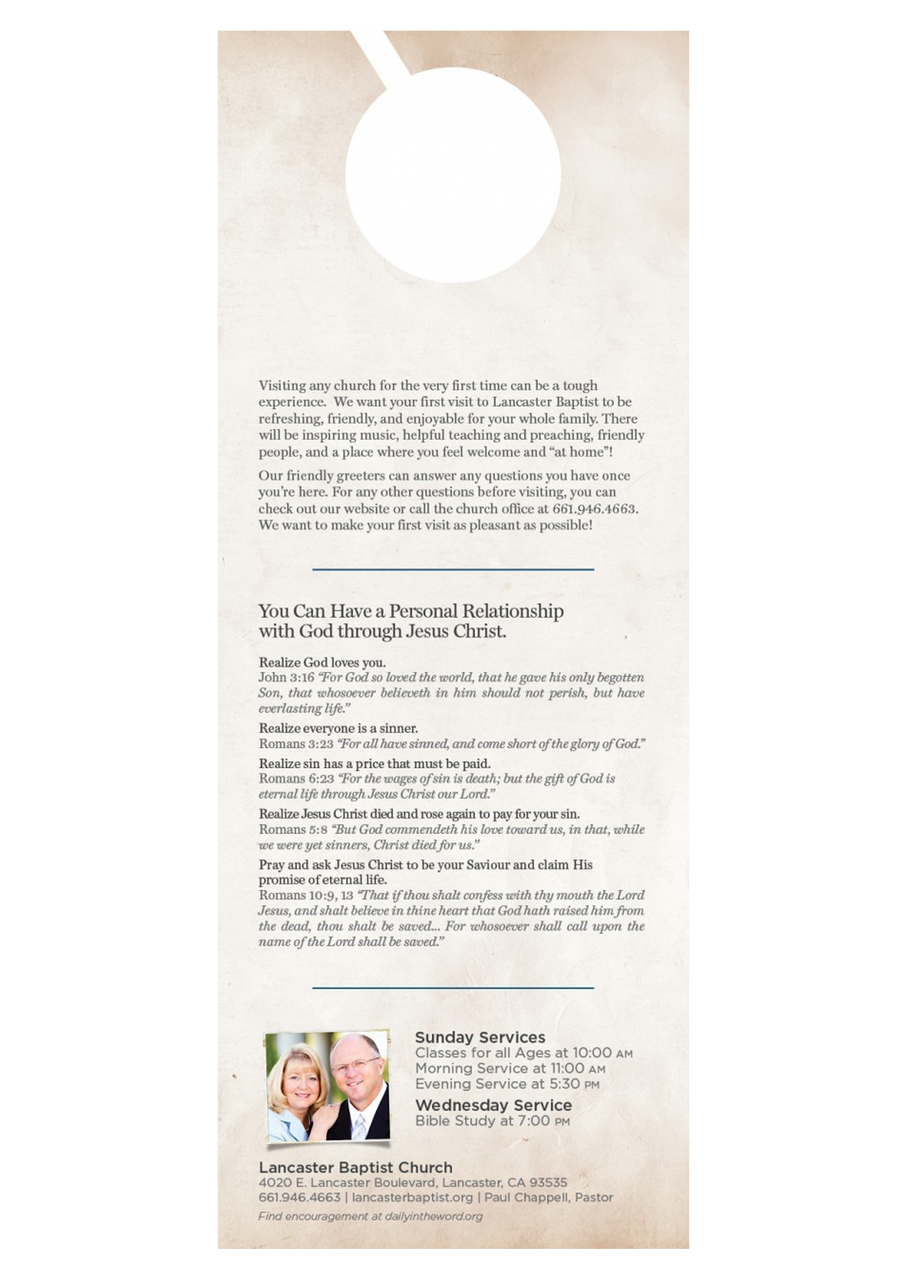 Visiting any church for the very first time can be a tough experience. We want your first visit to Lancaster Baptist to be refreshing, friendly, and enjoyable for your whole family. There will be inspiring music, helpful teaching and preaching, friendly people, and a place where you feel welcome and "at home"!

Our friendly greeters can answer any questions you have once you're here. For any other questions before visiting, you can check out our website or call the church office at 661.946.4663. We want to make your first visit as pleasant as possible!

You Can Have a Personal Relationship with God through Jesus Christ.

Realize God loves you.
John 3:16 "For God so loved the world, that he gave his only begotten Son, that whosoever believeth in him should not perish, but have everlasting life."

Realize everyone is a sinner.
Romans 3:23 "For all have sinned, and come short of the glory of God."

Realize sin has a price that must be paid.
Romans 6:23 "For the wages of sin is death; but the gift of God is eternal life through Jesus Christ our Lord."

Realize Jesus Christ died and rose again to pay for your sin.
Romans 5:8 "But God commendeth his love toward us, in that, while we were yet sinners, Christ died for us."

Pray and ask Jesus Christ to be your Saviour and claim His promise of eternal life.
Romans 10:9, 13 "That if thou shalt confess with thy mouth the Lord Jesus, and shalt believe in thine heart that God hath raised him from the dead, thou shalt be saved... For whosoever shall call upon the name of the Lord shall be saved."

Sunday Services
Classes for all Ages at 10:00 AM
Morning Service at 11:00 AM
Evening Service at 5:30 PM

Wednesday Service
Bible Study at 7:00 PM

Lancaster Baptist Church
4020 E. Lancaster Boulevard, Lancaster, CA 93535
661.946.4663 | lancasterbaptist.org | Paul Chappell, Pastor
Find encouragement at dailyintheword.org